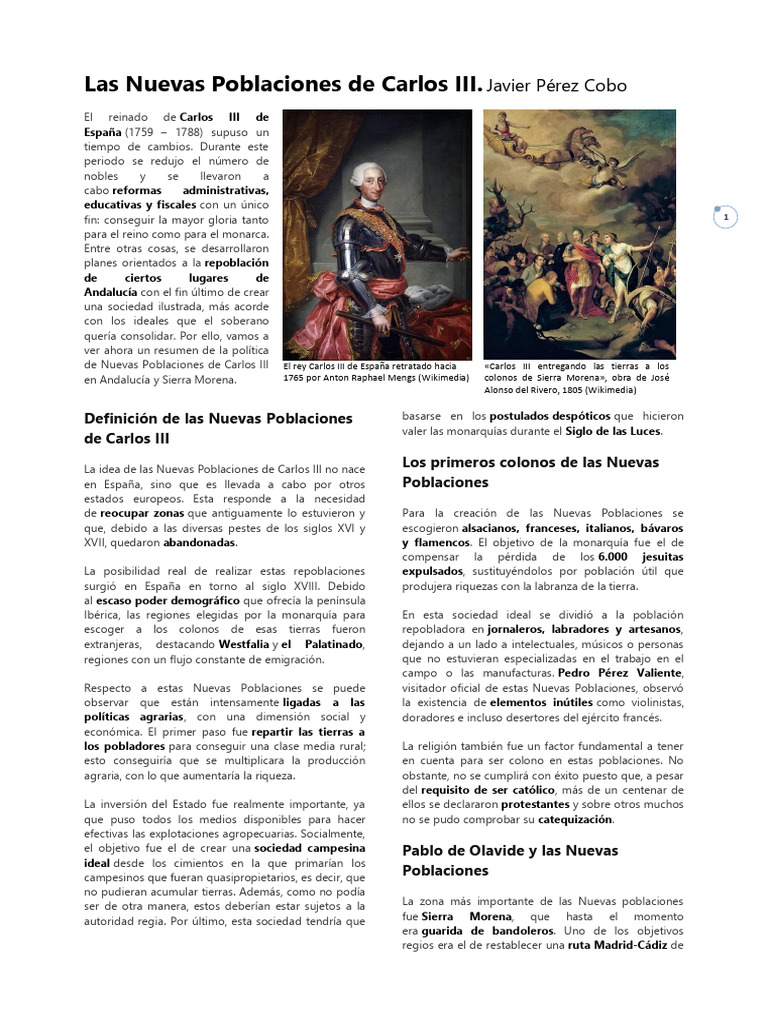 Las Nuevas Poblaciones de Carlos III. Javier Pérez Cobo

El reinado de Carlos III de España (1759 – 1788) supuso un tiempo de cambios. Durante este periodo se redujo el número de nobles y se llevaron a cabo reformas administrativas, educativas y fiscales con un único fin: conseguir la mayor gloria tanto para el reino como para el monarca. Entre otras cosas, se desarrollaron planes orientados a la repoblación de ciertos lugares de Andalucía con el fin último de crear una sociedad ilustrada, más acorde con los ideales que el soberano quería consolidar. Por ello, vamos a ver ahora un resumen de la política de Nuevas Poblaciones de Carlos III en Andalucía y Sierra Morena.

El rey Carlos III de España retratado hacia 1765 por Anton Raphael Mengs (Wikimedia)

«Carlos III entregando las tierras a los colonos de Sierra Morena», obra de José Alonso del Rivero, 1805 (Wikimedia)

1

Definición de las Nuevas Poblaciones de Carlos III

La idea de las Nuevas Poblaciones de Carlos III no nace en España, sino que es llevada a cabo por otros estados europeos. Esta responde a la necesidad de reocupar zonas que antiguamente lo estuvieron y que, debido a las diversas pestes de los siglos XVI y XVII, quedaron abandonadas.

La posibilidad real de realizar estas repoblaciones surgió en España en torno al siglo XVIII. Debido al escaso poder demográfico que ofrecía la península Ibérica, las regiones elegidas por la monarquía para escoger a los colonos de esas tierras fueron extranjeras, destacando Westfalia y el Palatinado, regiones con un flujo constante de emigración.

Respecto a estas Nuevas Poblaciones se puede observar que están intensamente ligadas a las políticas agrarias, con una dimensión social y económica. El primer paso fue repartir las tierras a los pobladores para conseguir una clase media rural; esto conseguiría que se multiplicara la producción agraria, con lo que aumentaría la riqueza.

La inversión del Estado fue realmente importante, ya que puso todos los medios disponibles para hacer efectivas las explotaciones agropecuarias. Socialmente, el objetivo fue el de crear una sociedad campesina ideal desde los cimientos en la que primarían los campesinos que fueran quasipropietarios, es decir, que no pudieran acumular tierras. Además, como no podía ser de otra manera, estos deberían estar sujetos a la autoridad regia. Por último, esta sociedad tendría que basarse en los postulados despóticos que hicieron valer las monarquías durante el Siglo de las Luces.

Los primeros colonos de las Nuevas Poblaciones

Para la creación de las Nuevas Poblaciones se escogieron alsacianos, franceses, italianos, bávaros y flamencos. El objetivo de la monarquía fue el de compensar la pérdida de los 6.000 jesuitas expulsados, sustituyéndolos por población útil que produjera riquezas con la labranza de la tierra.

En esta sociedad ideal se dividió a la población repobladora en jornaleros, labradores y artesanos, dejando a un lado a intelectuales, músicos o personas que no estuvieran especializadas en el trabajo en el campo o las manufacturas. Pedro Pérez Valiente, visitador oficial de estas Nuevas Poblaciones, observó la existencia de elementos inútiles como violinistas, doradores e incluso desertores del ejército francés.

La religión también fue un factor fundamental a tener en cuenta para ser colono en estas poblaciones. No obstante, no se cumplirá con éxito puesto que, a pesar del requisito de ser católico, más de un centenar de ellos se declararon protestantes y sobre otros muchos no se pudo comprobar su catequización.

Pablo de Olavide y las Nuevas Poblaciones

La zona más importante de las Nuevas poblaciones fue Sierra Morena, que hasta el momento era guarida de bandoleros. Uno de los objetivos regios era el de restablecer una ruta Madrid-Cádiz de